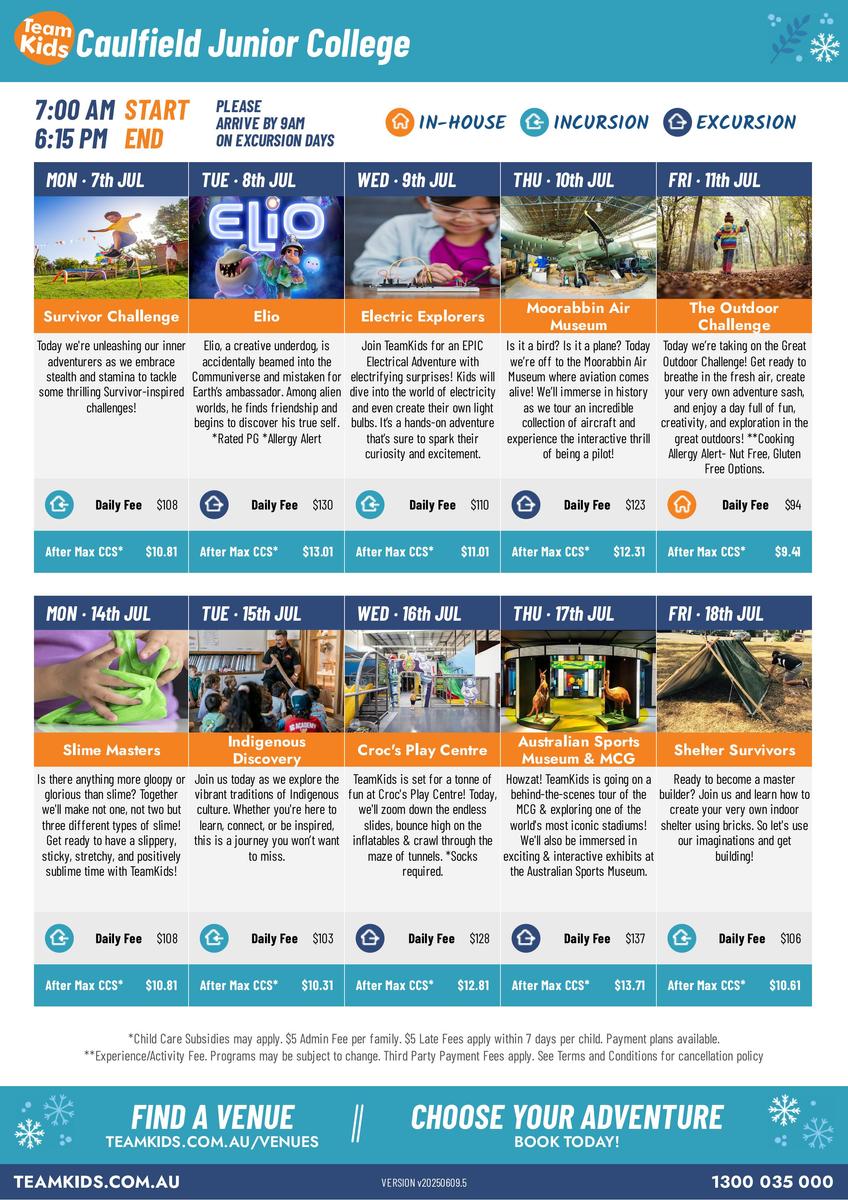 Team Kids Caulfield Junior College

7:00 AM START
6:15 PM END

PLEASE ARRIVE BY 9AM ON EXCURSION DAYS

IN-HOUSE INCURSION EXCURSION

MON · 7th JUL

Survivor Challenge

Today we're unleashing our inner adventurers as we embrace stealth and stamina to tackle some thrilling Survivor-inspired challenges!

Daily Fee $108

After Max CCS* $10.81

TUE · 8th JUL

ELIO

Elio

Elio, a creative underdog, is accidentally beamed into the Communiverse and mistaken for Earth's ambassador. Among alien worlds, he finds friendship and begins to discover his true self. *Rated PG *Allergy Alert

Daily Fee $130

After Max CCS* $13.01

WED · 9th JUL

Electric Explorers

Join TeamKids for an EPIC Electrical Adventure with electrifying surprises! Kids will dive into the world of electricity and even create their own light bulbs. It's a hands-on adventure that's sure to spark their curiosity and excitement.

Daily Fee $110

After Max CCS* $11.01

THU · 10th JUL

Moorabbin Air Museum

Is it a bird? Is it a plane? Today we're off to the Moorabbin Air Museum where aviation comes alive! We'll immerse in history as we tour an incredible collection of aircraft and experience the interactive thrill of being a pilot!

Daily Fee $123

After Max CCS* $12.31

FRI · 11th JUL

The Outdoor Challenge

Today we're taking on the Great Outdoor Challenge! Get ready to breathe in the fresh air, create your very own adventure sash, and enjoy a day full of fun, creativity, and exploration in the great outdoors! **Cooking Allergy Alert- Nut Free, Gluten Free Options.

Daily Fee $94

After Max CCS* $9.41

MON · 14th JUL

Slime Masters

Is there anything more gloopy or glorious than slime? Together we'll make not one, not two but three different types of slime! Get ready to have a slippery, sticky, stretchy, and positively sublime time with TeamKids!

Daily Fee $108

After Max CCS* $10.81

TUE · 15th JUL

Indigenous Discovery

Join us today as we explore the vibrant traditions of Indigenous culture. Whether you're here to learn, connect, or be inspired, this is a journey you won't want to miss.

Daily Fee $103

After Max CCS* $10.31

WED · 16th JUL

Croc's Play Centre

TeamKids is set for a tonne of fun at Croc's Play Centre! Today, we'll zoom down the endless slides, bounce high on the inflatables & crawl through the maze of tunnels. *Socks required.

Daily Fee $128

After Max CCS* $12.81

THU · 17th JUL

Australian Sports Museum & MCG

Howzat! TeamKids is going on a behind-the-scenes tour of the MCG & exploring one of the world's most iconic stadiums! We'll also be immersed in exciting & interactive exhibits at the Australian Sports Museum.

Daily Fee $137

After Max CCS* $13.71

FRI · 18th JUL

Shelter Survivors

Ready to become a master builder? Join us and learn how to create your very own indoor shelter using bricks. So let's use our imaginations and get building!

Daily Fee $106

After Max CCS* $10.61

*Child Care Subsidies may apply. $5 Admin Fee per family. $5 Late Fees apply within 7 days per child. Payment plans available.
**Experience/Activity Fee. Programs may be subject to change. Third Party Payment Fees apply. See Terms and Conditions for cancellation policy

FIND A VENUE
TEAMKIDS.COM.AU/VENUES

CHOOSE YOUR ADVENTURE
BOOK TODAY!

TEAMKIDS.COM.AU VERSION v20250609.5 1300 035 000